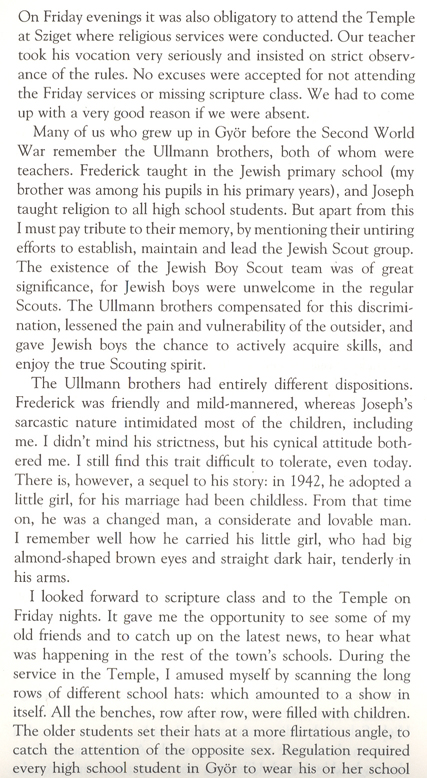 On Friday evenings it was also obligatory to attend the Temple at Sziget where religious services were conducted. Our teacher took his vocation very seriously and insisted on strict observance of the rules. No excuses were accepted for not attending the Friday services or missing scripture class. We had to come up with a very good reason if we were absent.

Many of us who grew up in Györ before the Second World War remember the Ullmann brothers, both of whom were teachers. Frederick taught in the Jewish primary school (my brother was among his pupils in his primary years), and Joseph taught religion to all high school students. But apart from this I must pay tribute to their memory, by mentioning their untiring efforts to establish, maintain and lead the Jewish Scout group. The existence of the Jewish Boy Scout team was of great significance, for Jewish boys were unwelcome in the regular Scouts. The Ullmann brothers compensated for this discrimination, lessened the pain and vulnerability of the outsider, and gave Jewish boys the chance to actively acquire skills, and enjoy the true Scouting spirit.

The Ullmann brothers had entirely different dispositions. Frederick was friendly and mild-mannered, whereas Joseph's sarcastic nature intimidated most of the children, including me. I didn't mind his strictness, but his cynical attitude bothered me. I still find this trait difficult to tolerate, even today. There is, however, a sequel to his story: in 1942, he adopted a little girl, for his marriage had been childless. From that time on, he was a changed man, a considerate and lovable man. I remember well how he carried his little girl, who had big almond-shaped brown eyes and straight dark hair, tenderly in his arms.

I looked forward to scripture class and to the Temple on Friday nights. It gave me the opportunity to see some of my old friends and to catch up on the latest news, to hear what was happening in the rest of the town's schools. During the service in the Temple, I amused myself by scanning the long rows of different school hats: which amounted to a show in itself. All the benches, row after row, were filled with children. The older students set their hats at a more flirtatious angle, to catch the attention of the opposite sex. Regulation required every high school student in Györ to wear his or her school